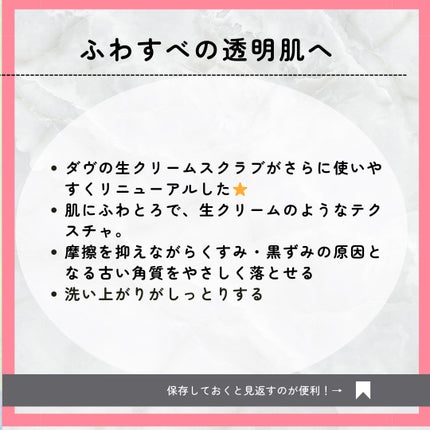 ふわすべの透明肌へ

• ダヴの生クリームスクラブがさらに使いやすくリニューアルした⭐
• 肌にふわとろで、生クリームのようなテクスチャ。
• 摩擦を抑えながらくすみ・黒ずみの原因となる古い角質をやさしく落とせる
• 洗い上がりがしっとりする

保存しておくと見返すのが便利！→